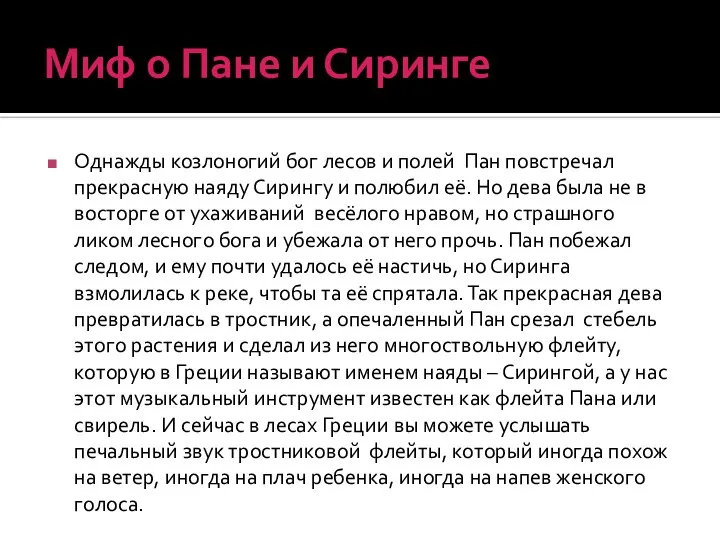 Миф о Пане и Сиринге

Однажды козлоногий бог лесов и полей Пан повстречал прекрасную наяду Сирингу и полюбил её. Но дева была не в восторге от ухаживаний весёлого нравом, но страшного ликом лесного бога и убежала от него прочь. Пан побежал следом, и ему почти удалось её настичь, но Сиринга взмолилась к реке, чтобы та её спрятала. Так прекрасная дева превратилась в тростник, а опечаленный Пан срезал стебель этого растения и сделал из него многоствольную флейту, которую в Греции называют именем наяды – Сирингой, а у нас этот музыкальный инструмент известен как флейта Пана или свирель. И сейчас в лесах Греции вы можете услышать печальный звук тростниковой флейты, который иногда похож на ветер, иногда на плач ребенка, иногда на напев женского голоса.